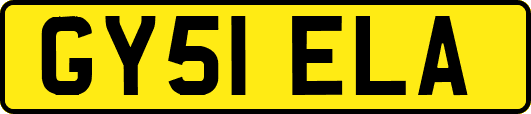 GY51 ELA